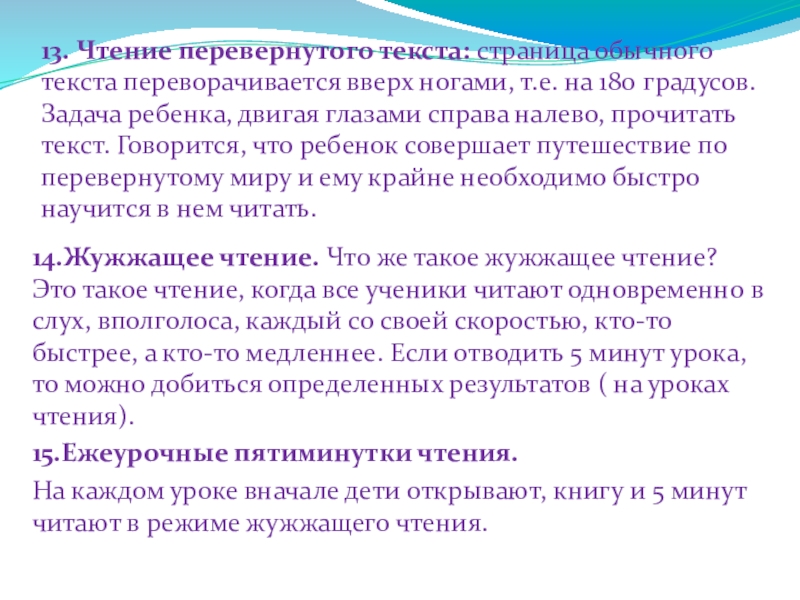 13. Чтение перевернутого текста: страница обычного текста переворачивается вверх ногами, т.е. на 180 градусов. Задача ребенка, двигая глазами справа налево, прочитать текст. Говорится, что ребенок совершает путешествие по перевернутому миру и ему крайне необходимо быстро научится в нем читать.

14.Жужжащее чтение. Что же такое жужжащее чтение? Это такое чтение, когда все ученики читают одновременно в слух, вполголоса, каждый со своей скоростью, кто-то быстрее, а кто-то медленнее. Если отводить 5 минут урока, то можно добиться определенных результатов ( на уроках чтения).

15.Ежеурочные пятиминутки чтения.

На каждом уроке вначале дети открывают, книгу и 5 минут читают в режиме жужжащего чтения.